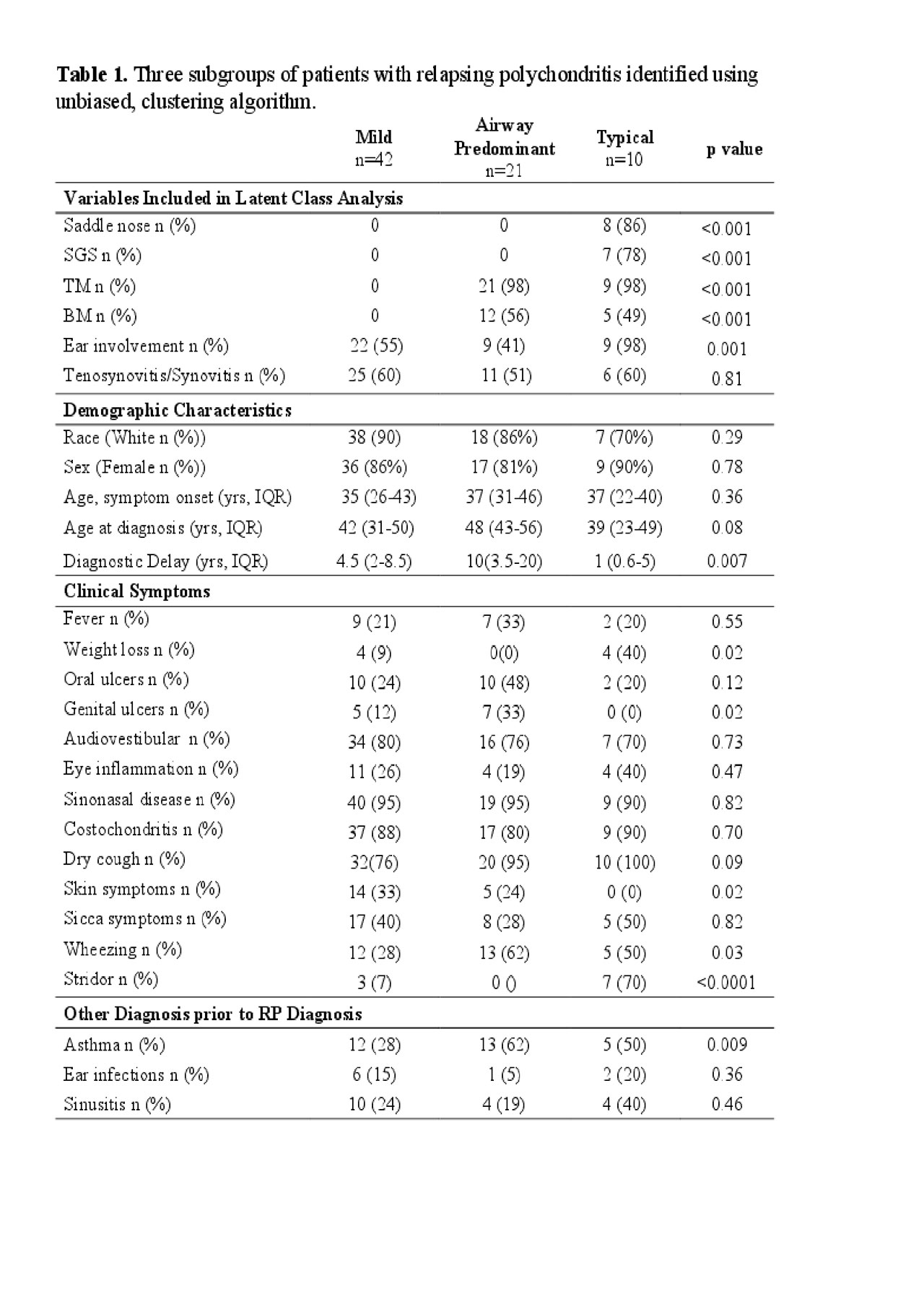 **Table 1.** Three subgroups of patients with relapsing polychondritis identified using unbiased, clustering algorithm.

| | Mild n=42 | Airway Predominant n=21 | Typical n=10 | p value |
|---|---|---|---|---|
| **Variables Included in Latent Class Analysis** | | | | |
| Saddle nose n (%) | 0 | 0 | 8 (86) | <0.001 |
| SGS n (%) | 0 | 0 | 7 (78) | <0.001 |
| TM n (%) | 0 | 21 (98) | 9 (98) | <0.001 |
| BM n (%) | 0 | 12 (56) | 5 (49) | <0.001 |
| Ear involvement n (%) | 22 (55) | 9 (41) | 9 (98) | 0.001 |
| Tenosynovitis/Synovitis n (%) | 25 (60) | 11 (51) | 6 (60) | 0.81 |
| **Demographic Characteristics** | | | | |
| Race (White n (%)) | 38 (90) | 18 (86%) | 7 (70%) | 0.29 |
| Sex (Female n (%)) | 36 (86%) | 17 (81%) | 9 (90%) | 0.78 |
| Age, symptom onset (yrs, IQR) | 35 (26-43) | 37 (31-46) | 37 (22-40) | 0.36 |
| Age at diagnosis (yrs, IQR) | 42 (31-50) | 48 (43-56) | 39 (23-49) | 0.08 |
| Diagnostic Delay (yrs, IQR) | 4.5 (2-8.5) | 10(3.5-20) | 1 (0.6-5) | 0.007 |
| **Clinical Symptoms** | | | | |
| Fever n (%) | 9 (21) | 7 (33) | 2 (20) | 0.55 |
| Weight loss n (%) | 4 (9) | 0(0) | 4 (40) | 0.02 |
| Oral ulcers n (%) | 10 (24) | 10 (48) | 2 (20) | 0.12 |
| Genital ulcers n (%) | 5 (12) | 7 (33) | 0 (0) | 0.02 |
| Audiovestibular n (%) | 34 (80) | 16 (76) | 7 (70) | 0.73 |
| Eye inflammation n (%) | 11 (26) | 4 (19) | 4 (40) | 0.47 |
| Sinonasal disease n (%) | 40 (95) | 19 (95) | 9 (90) | 0.82 |
| Costochondritis n (%) | 37 (88) | 17 (80) | 9 (90) | 0.70 |
| Dry cough n (%) | 32(76) | 20 (95) | 10 (100) | 0.09 |
| Skin symptoms n (%) | 14 (33) | 5 (24) | 0 (0) | 0.02 |
| Sicca symptoms n (%) | 17 (40) | 8 (28) | 5 (50) | 0.82 |
| Wheezing n (%) | 12 (28) | 13 (62) | 5 (50) | 0.03 |
| Stridor n (%) | 3 (7) | 0 () | 7 (70) | <0.0001 |
| **Other Diagnosis prior to RP Diagnosis** | | | | |
| Asthma n (%) | 12 (28) | 13 (62) | 5 (50) | 0.009 |
| Ear infections n (%) | 6 (15) | 1 (5) | 2 (20) | 0.36 |
| Sinusitis n (%) | 10 (24) | 4 (19) | 4 (40) | 0.46 |